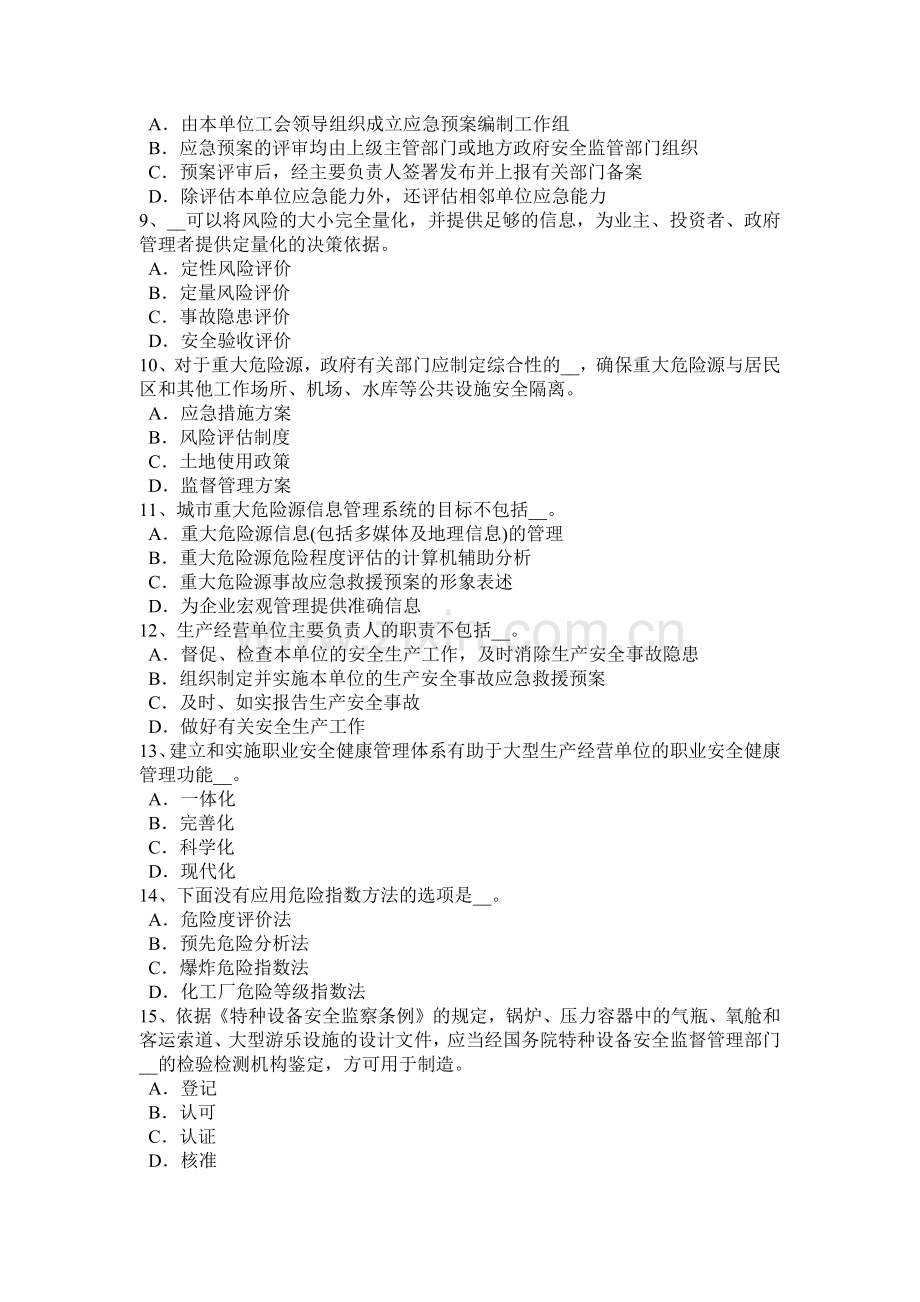 A．由本单位工会领导组织成立应急预案编制工作组
B．应急预案的评审均由上级主管部门或地方政府安全监管部门组织
C．预案评审后，经主要负责人签署发布并上报有关部门备案
D．除评估本单位应急能力外，还评估相邻单位应急能力
9、__可以将风险的大小完全量化，并提供足够的信息，为业主、投资者、政府管理者提供定量化的决策依据。
A．定性风险评价
B．定量风险评价
C．事故隐患评价
D．安全验收评价
10、对于重大危险源，政府有关部门应制定综合性的__，确保重大危险源与居民区和其他工作场所、机场、水库等公共设施安全隔离。
A．应急措施方案
B．风险评估制度
C．土地使用政策
D．监督管理方案
11、城市重大危险源信息管理系统的目标不包括__。
A．重大危险源信息(包括多媒体及地理信息)的管理
B．重大危险源危险程度评估的计算机辅助分析
C．重大危险源事故应急救援预案的形象表述
D．为企业宏观管理提供准确信息
12、生产经营单位主要负责人的职责不包括__。
A．督促、检查本单位的安全生产工作，及时消除生产安全事故隐患
B．组织制定并实施本单位的生产安全事故应急救援预案
C．及时、如实报告生产安全事故
D．做好有关安全生产工作
13、建立和实施职业安全健康管理体系有助于大型生产经营单位的职业安全健康管理功能__。
A．一体化
B．完善化
C．科学化
D．现代化
14、下面没有应用危险指数方法的选项是__。
A．危险度评价法
B．预先危险分析法
C．爆炸危险指数法
D．化工厂危险等级指数法
15、依据《特种设备安全监察条例》的规定，锅炉、压力容器中的气瓶、氧舱和客运索道、大型游乐设施的设计文件，应当经国务院特种设备安全监督管理部门__的检验检测机构鉴定，方可用于制造。
A．登记
B．认可
C．认证
D．核准